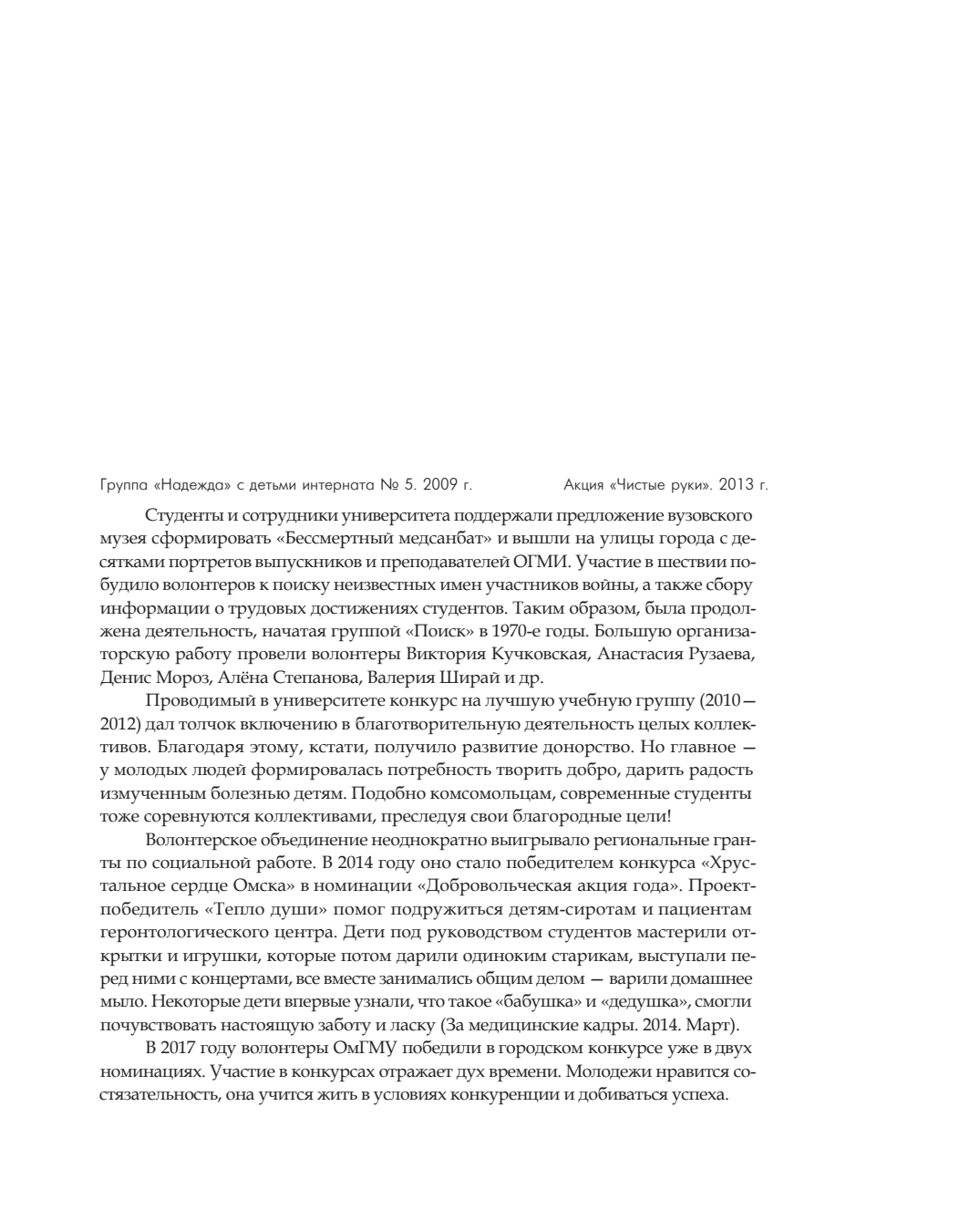 Группа «Надежда» с детьми интерната № 5. 2009 г.

Акция «Чистые руки». 2013 г.

Студенты и сотрудники университета поддержали предложение вузовского музея сформировать «Бессмертный медсанбат» и вышли на улицы города с десятками портретов выпускников и преподавателей ОГМИ. Участие в шествии побудило волонтеров к поиску неизвестных имен участников войны, а также сбору информации о трудовых достижениях студентов. Таким образом, была продолжена деятельность, начатая группой «Поиск» в 1970-е годы. Большую организаторскую работу провели волонтеры Виктория Кучковская, Анастасия Рузаева, Денис Мороз, Алёна Степанова, Валерия Ширай и др.

Проводимый в университете конкурс на лучшую учебную группу (2010—2012) дал толчок включению в благотворительную деятельность целых коллективов. Благодаря этому, кстати, получило развитие донорство. Но главное — у молодых людей формировалась потребность творить добро, дарить радость измученным болезнью детям. Подобно комсомольцам, современные студенты тоже соревнуются коллективами, преследуя свои благородные цели!

Волонтерское объединение неоднократно выигрывало региональные гранты по социальной работе. В 2014 году оно стало победителем конкурса «Хрустальное сердце Омска» в номинации «Добровольческая акция года». Проект-победитель «Тепло души» помог подружиться детям-сиротам и пациентам геронтологического центра. Дети под руководством студентов мастерили открытки и игрушки, которые потом дарили одиноким старикам, выступали перед ними с концертами, все вместе занимались общим делом — варили домашнее мыло. Некоторые дети впервые узнали, что такое «бабушка» и «дедушка», смогли почувствовать настоящую заботу и ласку (За медицинские кадры. 2014. Март).

В 2017 году волонтеры ОмГМУ победили в городском конкурсе уже в двух номинациях. Участие в конкурсах отражает дух времени. Молодежи нравится состязательность, она учится жить в условиях конкуренции и добиваться успеха.